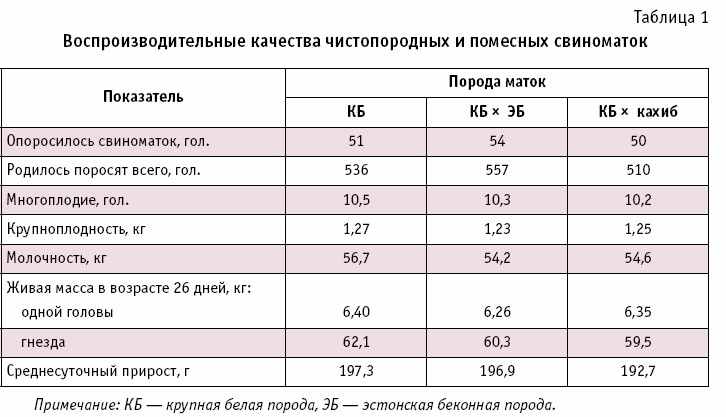 Таблица 1

Воспроизводительные качества чистопородных и помесных свиноматок

| Показатель | Порода маток | | |
|---|---|---|---|
| | КБ | КБ × ЭБ | КБ × кахиб |
| Опоросилось свиноматок, гол. | 51 | 54 | 50 |
| Родилось поросят всего, гол. | 536 | 557 | 510 |
| Многоплодие, гол. | 10,5 | 10,3 | 10,2 |
| Крупноплодность, кг | 1,27 | 1,23 | 1,25 |
| Молочность, кг | 56,7 | 54,2 | 54,6 |
| Живая масса в возрасте 26 дней, кг: одной головы | 6,40 | 6,26 | 6,35 |
| гнезда | 62,1 | 60,3 | 59,5 |
| Среднесуточный прирост, г | 197,3 | 196,9 | 192,7 |

Примечание: КБ — крупная белая порода, ЭБ — эстонская беконная порода.